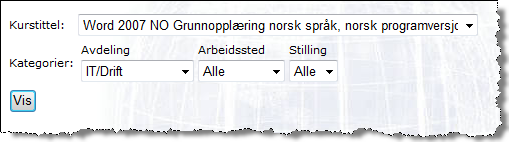 Kurstittel: Word 2007 NO Grunnopplæring norsk språk, norsk programversjo

Kategorier:
Avdeling
IT/Drift
Arbeidssted
Alle
Stilling
Alle

Vis